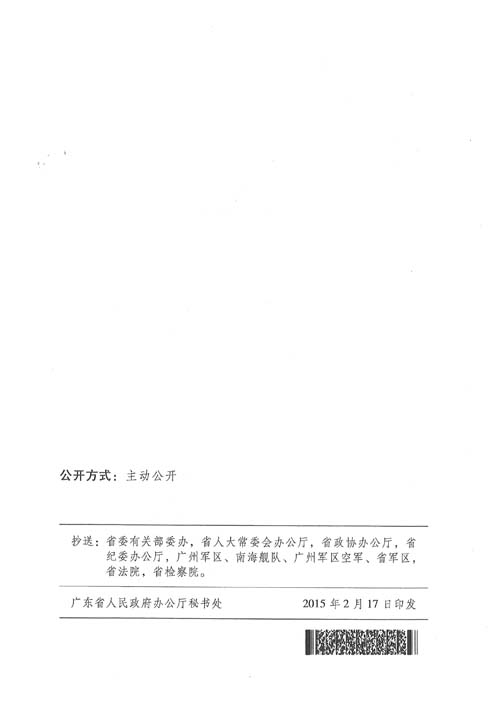 公开方式：主动公开

抄送：省委有关部委办，省人大常委会办公厅，省政协办公厅，省纪委办公厅，广州军区、南海舰队、广州军区空军、省军区，省法院，省检察院。

广东省人民政府办公厅秘书处 2015年2月17日印发